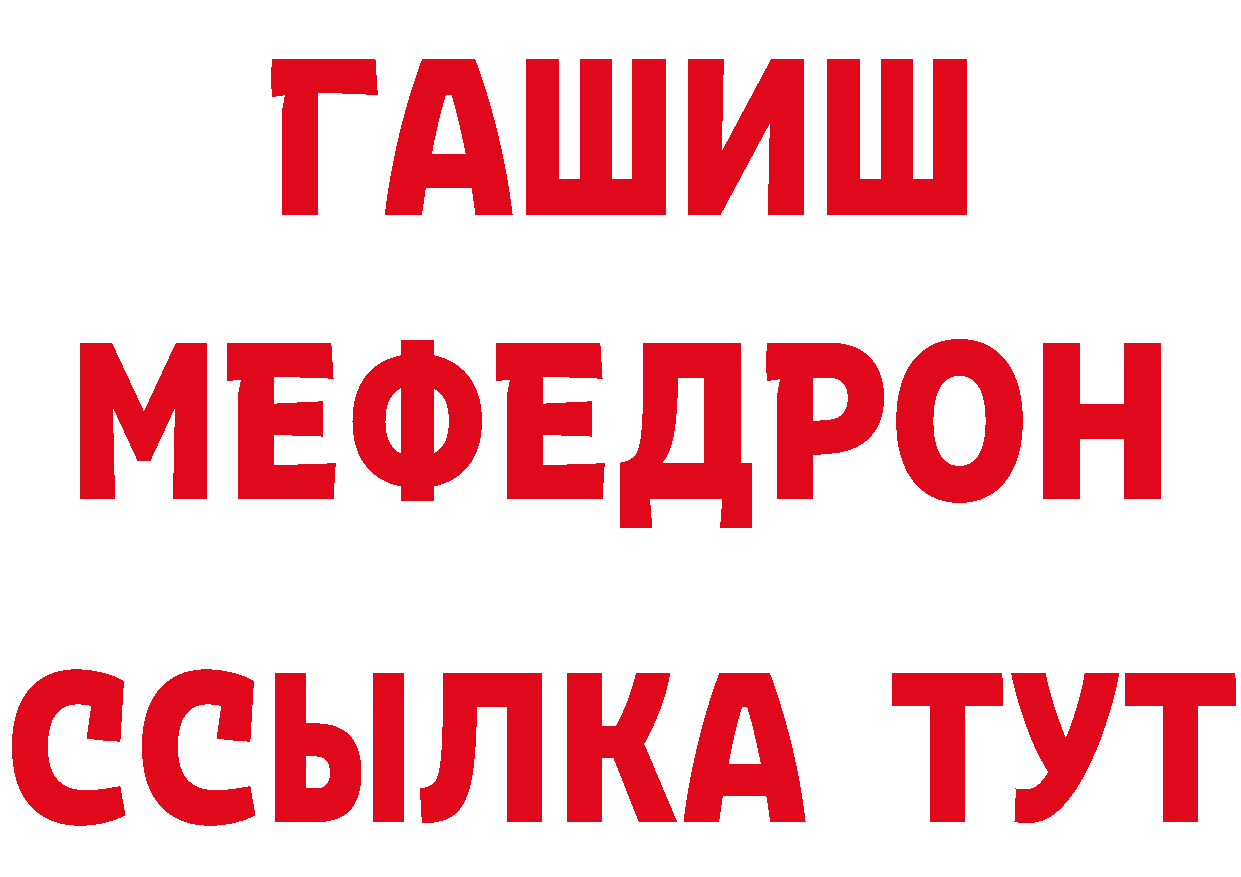 ГАШИШ
МЕФЕДРОН
ССЫЛКА ТУТ